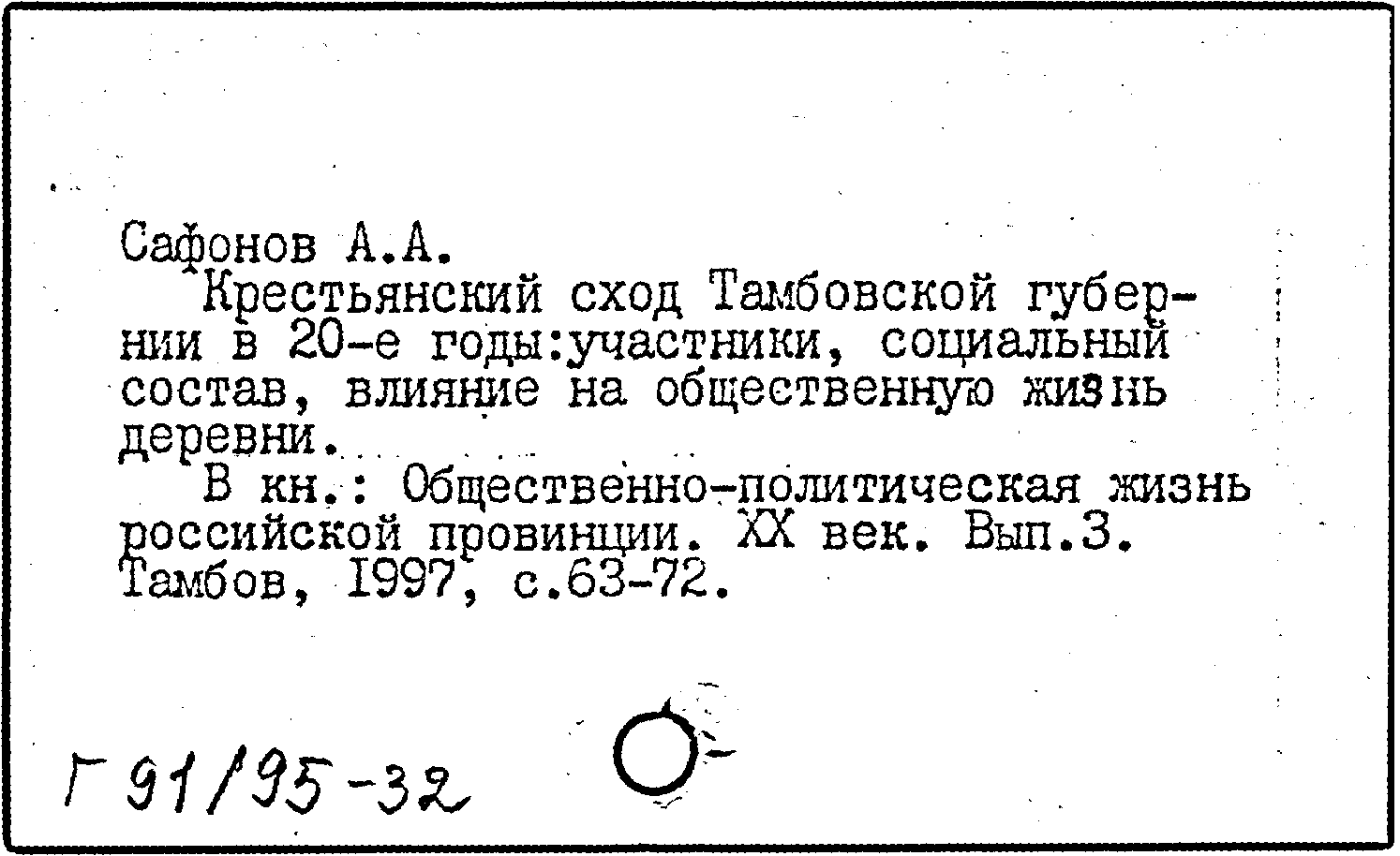 Сафонов А.А.

Крестьянский сход Тамбовской губернии в 20-е годы:участники, социальный состав, влияние на общественную жизнь деревни.

В кн.: Общественно-политическая жизнь российской провинции. XX век. Вып.3. Тамбов, 1997, с.63-72.

Г 91/95-32